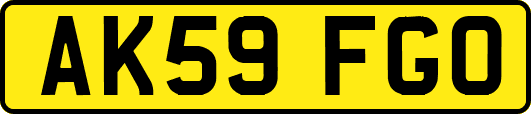 AK59 FGO